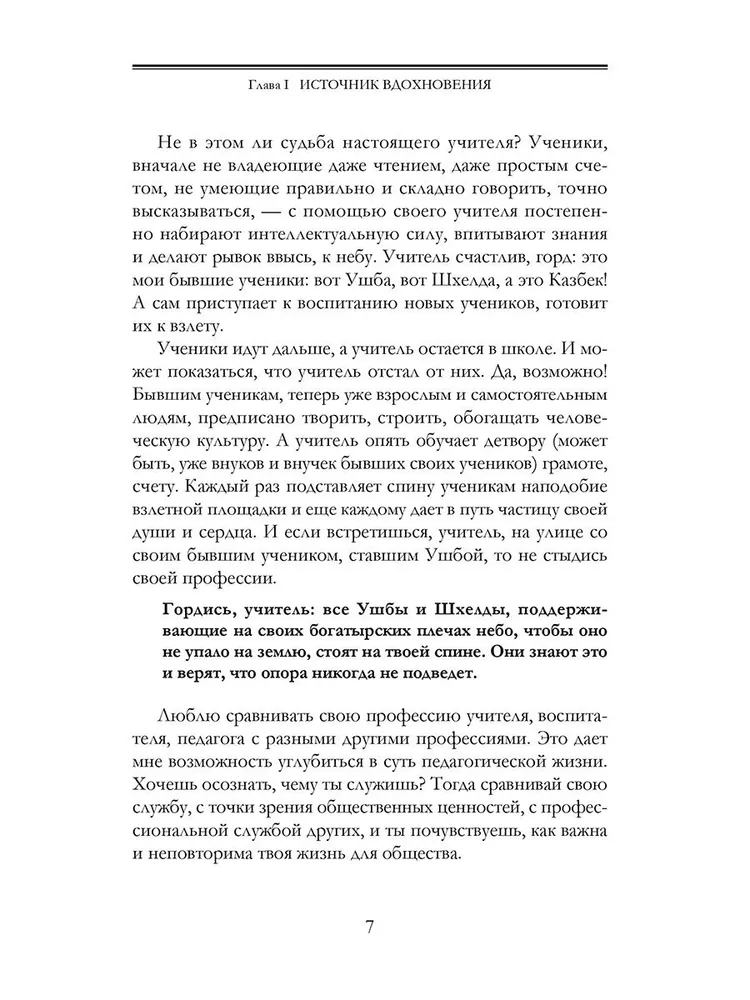 Глава I ИСТОЧНИК ВДОХНОВЕНИЯ

Не в этом ли судьба настоящего учителя? Ученики, вначале не владеющие даже чтением, даже простым счетом, не умеющие правильно и складно говорить, точно высказываться, — с помощью своего учителя постепенно набирают интеллектуальную силу, впитывают знания и делают рывок ввысь, к небу. Учитель счастлив, горд: это мои бывшие ученики: вот Ушба, вот Шхелда, а это Казбек! А сам приступает к воспитанию новых учеников, готовит их к взлету.

Ученики идут дальше, а учитель остается в школе. И может показаться, что учитель отстал от них. Да, возможно! Бывшим ученикам, теперь уже взрослым и самостоятельным людям, предписано творить, строить, обогащать человеческую культуру. А учитель опять обучает детвору (может быть, уже внуков и внучек бывших своих учеников) грамоте, счету. Каждый раз подставляет спину ученикам наподобие взлетной площадки и еще каждому дает в путь частицу своей души и сердца. И если встретишься, учитель, на улице со своим бывшим учеником, ставшим Ушбой, то не стыдись своей профессии.

Гордись, учитель: все Ушбы и Шхелды, поддерживающие на своих богатырских плечах небо, чтобы оно не упало на землю, стоят на твоей спине. Они знают это и верят, что опора никогда не подведет.

Люблю сравнивать свою профессию учителя, воспитателя, педагога с разными другими профессиями. Это дает мне возможность углубиться в суть педагогической жизни. Хочешь осознать, чему ты служишь? Тогда сравнивай свою службу, с точки зрения общественных ценностей, с профессиональной службой других, и ты почувствуешь, как важна и неповторима твоя жизнь для общества.

7